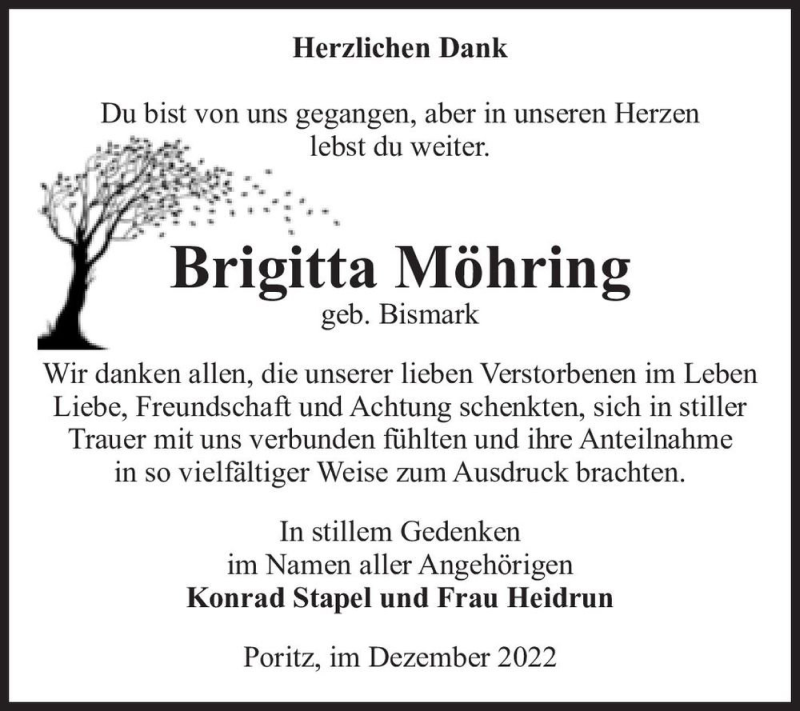 Herzlichen Dank

Du bist von uns gegangen, aber in unseren Herzen lebst du weiter.

Brigitta Möhring

geb. Bismark

Wir danken allen, die unserer lieben Verstorbenen im Leben Liebe, Freundschaft und Achtung schenkten, sich in stiller Trauer mit uns verbunden fühlten und ihre Anteilnahme in so vielfältiger Weise zum Ausdruck brachten.

In stillem Gedenken
im Namen aller Angehörigen
Konrad Stapel und Frau Heidrun

Poritz, im Dezember 2022